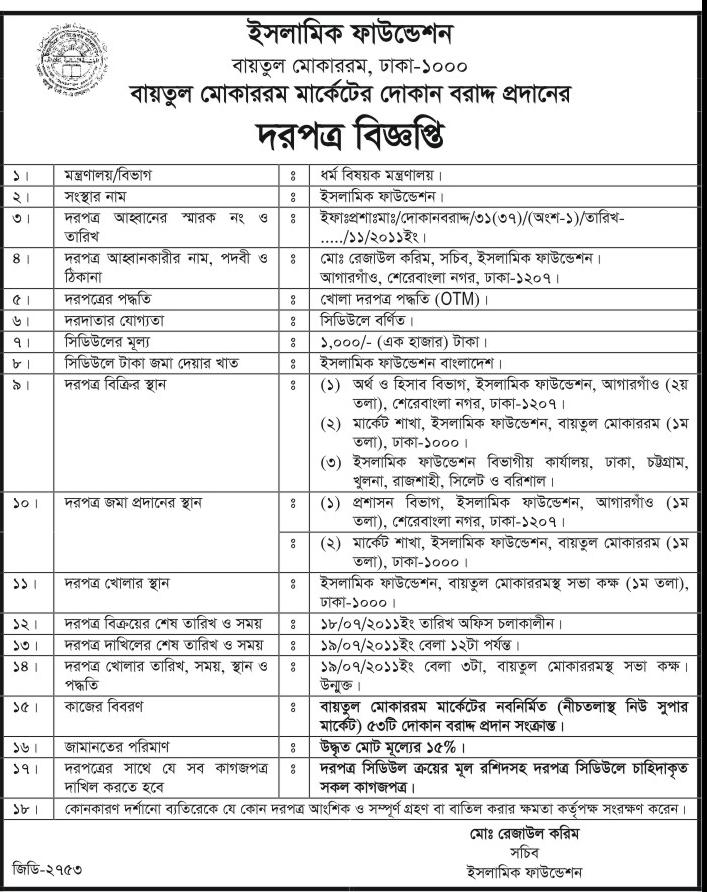 ইসলামিক ফাউন্ডেশন
বায়তুল মোকাররম, ঢাকা-১০০০
বায়তুল মোকাররম মার্কেটের দোকান বরাদ্দ প্রদানের
দরপত্র বিজ্ঞপ্তি

| | | | |
|---|---|---|---|
| ১। | মন্ত্রণালয়/বিভাগ | ঃ | ধর্ম বিষয়ক মন্ত্রণালয়। |
| ২। | সংস্থার নাম | ঃ | ইসলামিক ফাউন্ডেশন। |
| ৩। | দরপত্র আহ্বানের স্মারক নং ও তারিখ | ঃ | ইফাঃপ্রশাঃমাঃ/দোকানবরাদ্দ/৩১(৩৭)/(অংশ-১)/তারিখ- ...../১১/২০১১ইং। |
| ৪। | দরপত্র আহ্বানকারীর নাম, পদবী ও ঠিকানা | ঃ | মোঃ রেজাউল করিম, সচিব, ইসলামিক ফাউন্ডেশন। আগারগাঁও, শেরেবাংলা নগর, ঢাকা-১২০৭। |
| ৫। | দরপত্রের পদ্ধতি | ঃ | খোলা দরপত্র পদ্ধতি (OTM)। |
| ৬। | দরদাতার যোগ্যতা | ঃ | সিডিউলে বর্ণিত। |
| ৭। | সিডিউলের মূল্য | ঃ | ১,০০০/- (এক হাজার) টাকা। |
| ৮। | সিডিউলে টাকা জমা দেয়ার খাত | ঃ | ইসলামিক ফাউন্ডেশন বাংলাদেশ। |
| ৯। | দরপত্র বিক্রির স্থান | ঃ | (১) অর্থ ও হিসাব বিভাগ, ইসলামিক ফাউন্ডেশন, আগারগাঁও (২য় তলা), শেরেবাংলা নগর, ঢাকা-১২০৭। (২) মার্কেট শাখা, ইসলামিক ফাউন্ডেশন, বায়তুল মোকাররম (১ম তলা), ঢাকা-১০০০। (৩) ইসলামিক ফাউন্ডেশন বিভাগীয় কার্যালয়, ঢাকা, চট্টগ্রাম, খুলনা, রাজশাহী, সিলেট ও বরিশাল। |
| ১০। | দরপত্র জমা প্রদানের স্থান | ঃ | (১) প্রশাসন বিভাগ, ইসলামিক ফাউন্ডেশন, আগারগাঁও (১ম তলা), শেরেবাংলা নগর, ঢাকা-১২০৭। (২) মার্কেট শাখা, ইসলামিক ফাউন্ডেশন, বায়তুল মোকাররম (১ম তলা), ঢাকা-১০০০। |
| ১১। | দরপত্র খোলার স্থান | ঃ | ইসলামিক ফাউন্ডেশন, বায়তুল মোকাররমস্থ সভা কক্ষ (১ম তলা), ঢাকা-১০০০। |
| ১২। | দরপত্র বিক্রয়ের শেষ তারিখ ও সময় | ঃ | ১৮/০৭/২০১১ইং তারিখ অফিস চলাকালীন। |
| ১৩। | দরপত্র দাখিলের শেষ তারিখ ও সময় | ঃ | ১৯/০৭/২০১১ইং বেলা ১২টা পর্যন্ত। |
| ১৪। | দরপত্র খোলার তারিখ, সময়, স্থান ও পদ্ধতি | ঃ | ১৯/০৭/২০১১ইং বেলা ৩টা, বায়তুল মোকাররমস্থ সভা কক্ষ। উন্মুক্ত। |
| ১৫। | কাজের বিবরণ | ঃ | বায়তুল মোকাররম মার্কেটের নবনির্মিত (নীচতলাস্থ নিউ সুপার মার্কেট) ৫৩টি দোকান বরাদ্দ প্রদান সংক্রান্ত। |
| ১৬। | জামানতের পরিমাণ | ঃ | উদ্ধৃত মোট মূল্যের ১৫%। |
| ১৭। | দরপত্রের সাথে যে সব কাগজপত্র দাখিল করতে হবে | ঃ | দরপত্র সিডিউল ক্রয়ের মূল রশিদসহ দরপত্র সিডিউলে চাহিদাকৃত সকল কাগজপত্র। |
| ১৮। | কোনকারণ দর্শানো ব্যতিরেকে যে কোন দরপত্র আংশিক ও সম্পূর্ণ গ্রহণ বা বাতিল করার ক্ষমতা কর্তৃপক্ষ সংরক্ষণ করেন। | | |

মোঃ রেজাউল করিম
সচিব
ইসলামিক ফাউন্ডেশন

জিডি-২৭৫৩